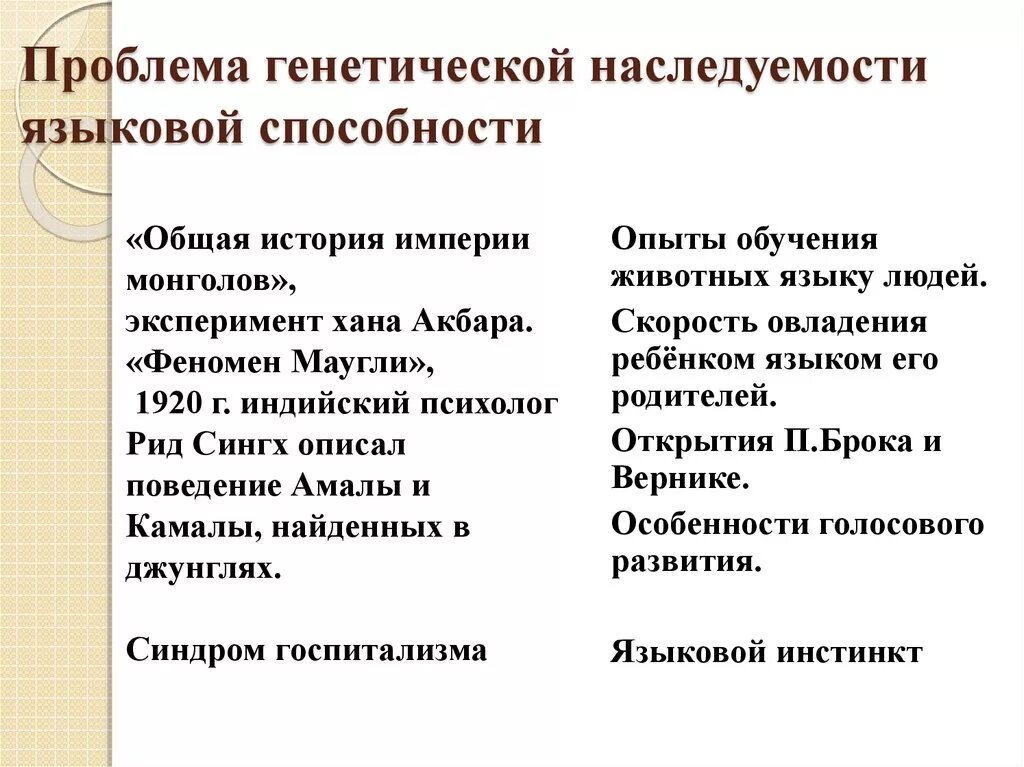 Проблема генетической наследуемости языковой способности

«Общая история империи монголов»,
эксперимент хана Акбара.
«Феномен Маугли»,
1920 г. индийский психолог Рид Сингх описал поведение Амалы и Камалы, найденных в джунглях.

Синдром госпитализма

Опыты обучения животных языку людей.

Скорость овладения ребёнком языком его родителей.

Открытия П.Брока и Вернике.

Особенности голосового развития.

Языковой инстинкт